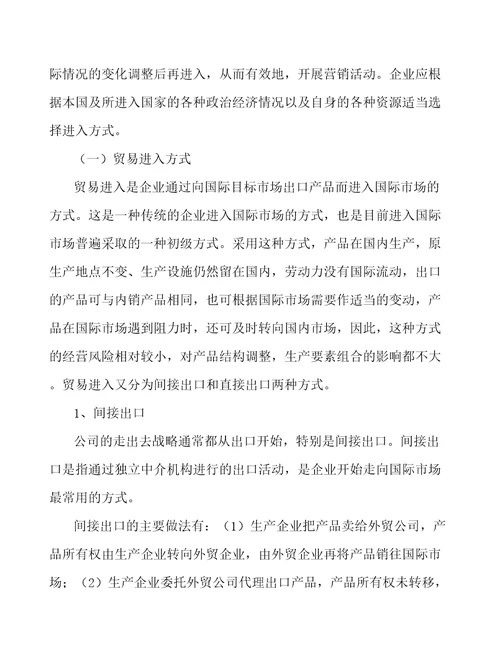 际情况的变化调整后再进入，从而有效地，开展营销活动。企业应根据本国及所进入国家的各种政治经济情况以及自身的各种资源适当选择进入方式。

（一）贸易进入方式

贸易进入是企业通过向国际目标市场出口产品而进入国际市场的方式。这是一种传统的企业进入国际市场的方式，也是目前进入国际市场普遍采取的一种初级方式。采用这种方式，产品在国内生产，原生产地点不变、生产设施仍然留在国内，劳动力没有国际流动，出口的产品可与内销产品相同，也可根据国际市场需要作适当的变动，产品在国际市场遇到阻力时，还可及时转向国内市场，因此，这种方式的经营风险相对较小，对产品结构调整，生产要素组合的影响都不大。贸易进入又分为间接出口和直接出口两种方式。

1、间接出口

公司的走出去战略通常都从出口开始，特别是间接出口。间接出口是指通过独立中介机构进行的出口活动，是企业开始走向国际市场最常用的方式。

间接出口的主要做法有：（1）生产企业把产品卖给外贸公司，产品所有权由生产企业转向外贸企业，由外贸企业再将产品销往国际市场；（2）生产企业委托外贸公司代理出口产品，产品所有权未转移，